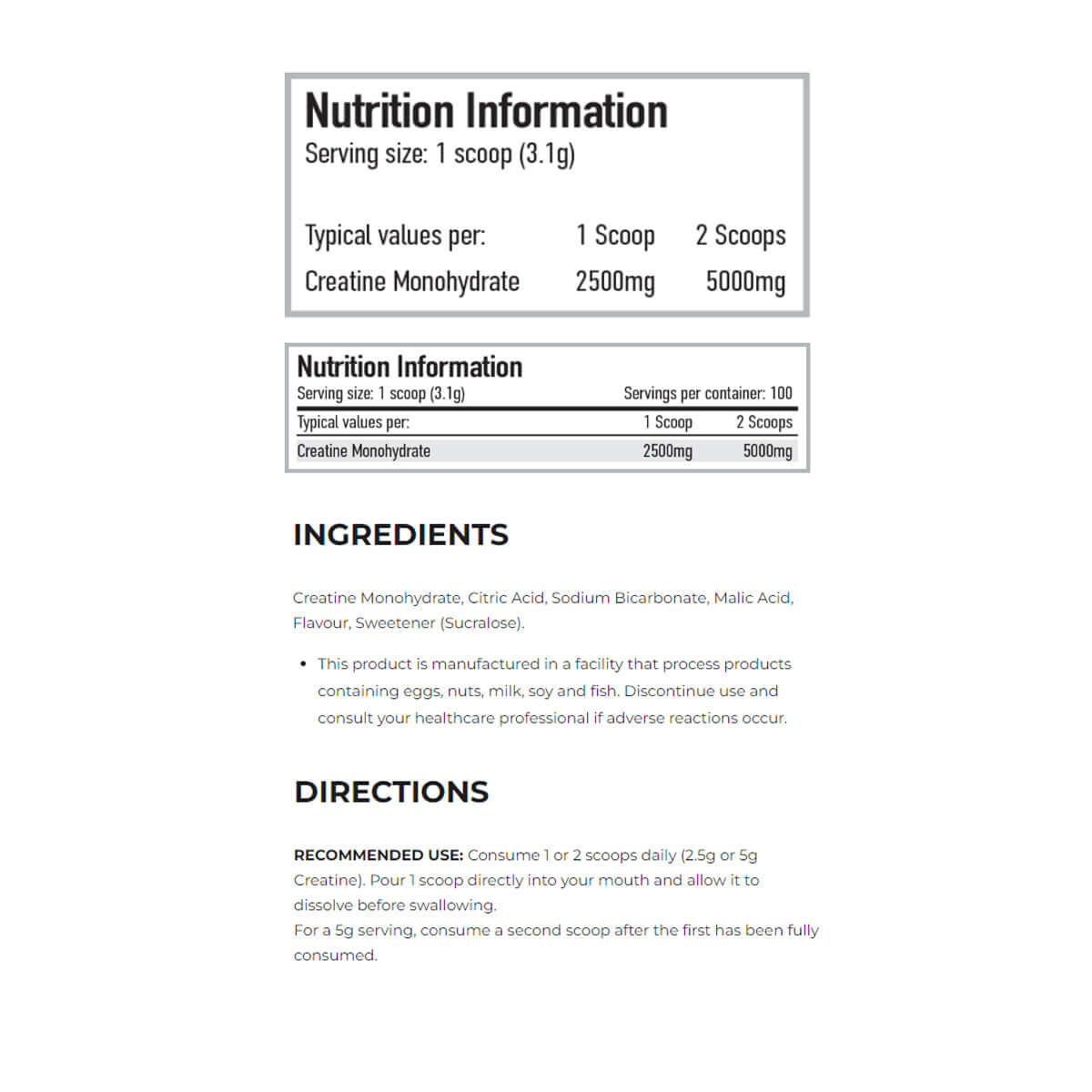 Nutrition Information
Serving size: 1 scoop (3.1g)

| Typical values per: | 1 Scoop | 2 Scoops |
|---|---|---|
| Creatine Monohydrate | 2500mg | 5000mg |

Nutrition Information
Serving size: 1 scoop (3.1g) Servings per container: 100

| Typical values per: | 1 Scoop | 2 Scoops |
|---|---|---|
| Creatine Monohydrate | 2500mg | 5000mg |

INGREDIENTS

Creatine Monohydrate, Citric Acid, Sodium Bicarbonate, Malic Acid, Flavour, Sweetener (Sucralose).

• This product is manufactured in a facility that process products containing eggs, nuts, milk, soy and fish. Discontinue use and consult your healthcare professional if adverse reactions occur.

DIRECTIONS

RECOMMENDED USE: Consume 1 or 2 scoops daily (2.5g or 5g Creatine). Pour 1 scoop directly into your mouth and allow it to dissolve before swallowing.
For a 5g serving, consume a second scoop after the first has been fully consumed.